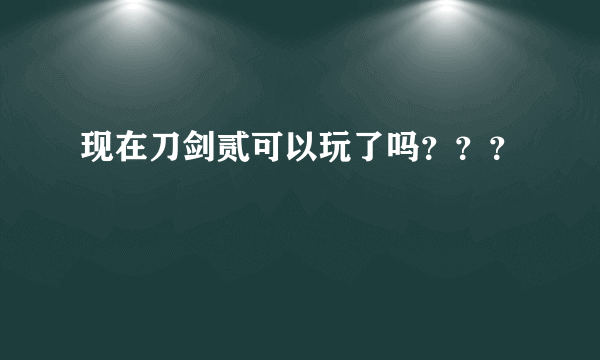 现在刀剑贰可以玩了吗？？？